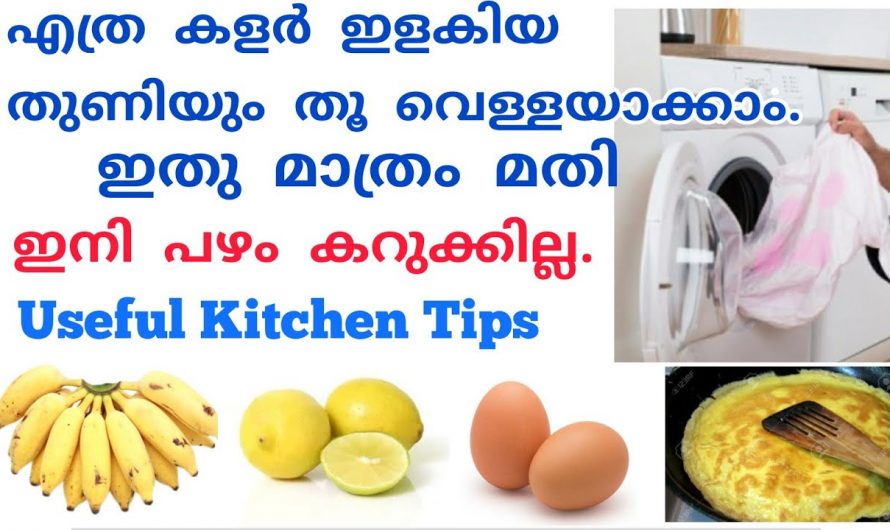 എത്ര കളർ ഇളകിയ തുണിയും തൂ വെള്ളയാക്കാം. ഇതു മാത്രം മതി

ഇനി പഴം കറുക്കില്ല.

Useful Kitchen Tips